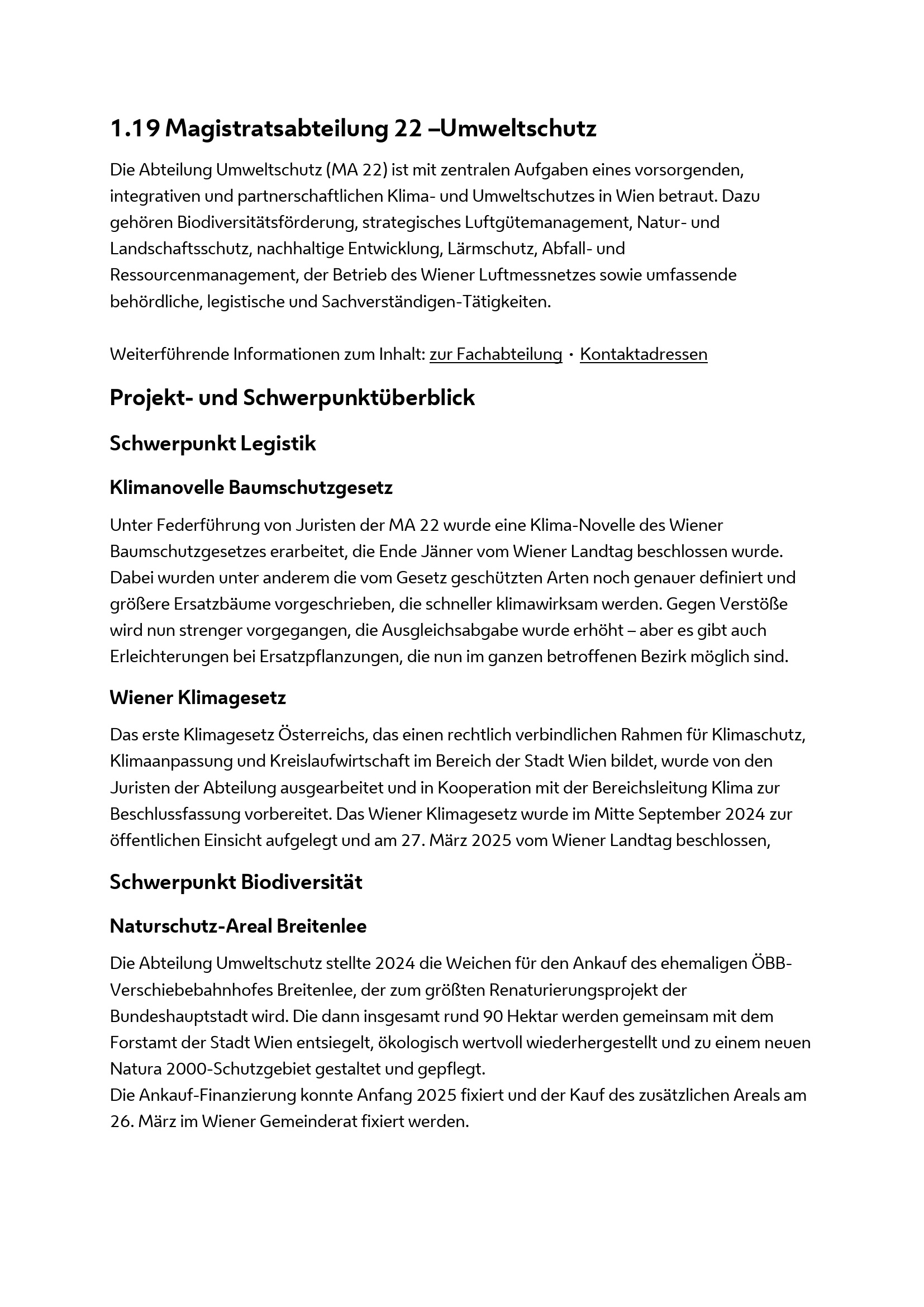 1.19 Magistratsabteilung 22 –Umweltschutz

Die Abteilung Umweltschutz (MA 22) ist mit zentralen Aufgaben eines vorsorgenden, integrativen und partnerschaftlichen Klima- und Umweltschutzes in Wien betraut. Dazu gehören Biodiversitätsförderung, strategisches Luftgütemanagement, Natur- und Landschaftsschutz, nachhaltige Entwicklung, Lärmschutz, Abfall- und Ressourcenmanagement, der Betrieb des Wiener Luftmessnetzes sowie umfassende behördliche, legistische und Sachverständigen-Tätigkeiten.

Weiterführende Informationen zum Inhalt: zur Fachabteilung · Kontaktadressen

Projekt- und Schwerpunktüberblick

Schwerpunkt Legistik

Klimanovelle Baumschutzgesetz

Unter Federführung von Juristen der MA 22 wurde eine Klima-Novelle des Wiener Baumschutzgesetzes erarbeitet, die Ende Jänner vom Wiener Landtag beschlossen wurde. Dabei wurden unter anderem die vom Gesetz geschützten Arten noch genauer definiert und größere Ersatzbäume vorgeschrieben, die schneller klimawirksam werden. Gegen Verstöße wird nun strenger vorgegangen, die Ausgleichsabgabe wurde erhöht – aber es gibt auch Erleichterungen bei Ersatzpflanzungen, die nun im ganzen betroffenen Bezirk möglich sind.

Wiener Klimagesetz

Das erste Klimagesetz Österreichs, das einen rechtlich verbindlichen Rahmen für Klimaschutz, Klimaanpassung und Kreislaufwirtschaft im Bereich der Stadt Wien bildet, wurde von den Juristen der Abteilung ausgearbeitet und in Kooperation mit der Bereichsleitung Klima zur Beschlussfassung vorbereitet. Das Wiener Klimagesetz wurde im Mitte September 2024 zur öffentlichen Einsicht aufgelegt und am 27. März 2025 vom Wiener Landtag beschlossen,

Schwerpunkt Biodiversität

Naturschutz-Areal Breitenlee

Die Abteilung Umweltschutz stellte 2024 die Weichen für den Ankauf des ehemaligen ÖBB-Verschiebebahnhofes Breitenlee, der zum größten Renaturierungsprojekt der Bundeshauptstadt wird. Die dann insgesamt rund 90 Hektar werden gemeinsam mit dem Forstamt der Stadt Wien entsiegelt, ökologisch wertvoll wiederhergestellt und zu einem neuen Natura 2000-Schutzgebiet gestaltet und gepflegt.
Die Ankauf-Finanzierung konnte Anfang 2025 fixiert und der Kauf des zusätzlichen Areals am 26. März im Wiener Gemeinderat fixiert werden.